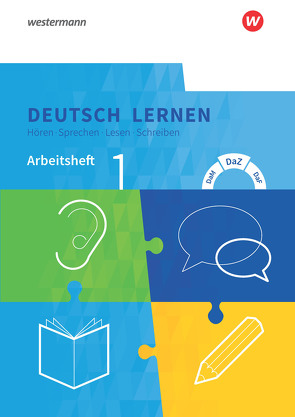 westermann

W

DEUTSCH LERNEN
Hören · Sprechen · Lesen · Schreiben

Arbeitsheft 1

DaM DaZ DaF